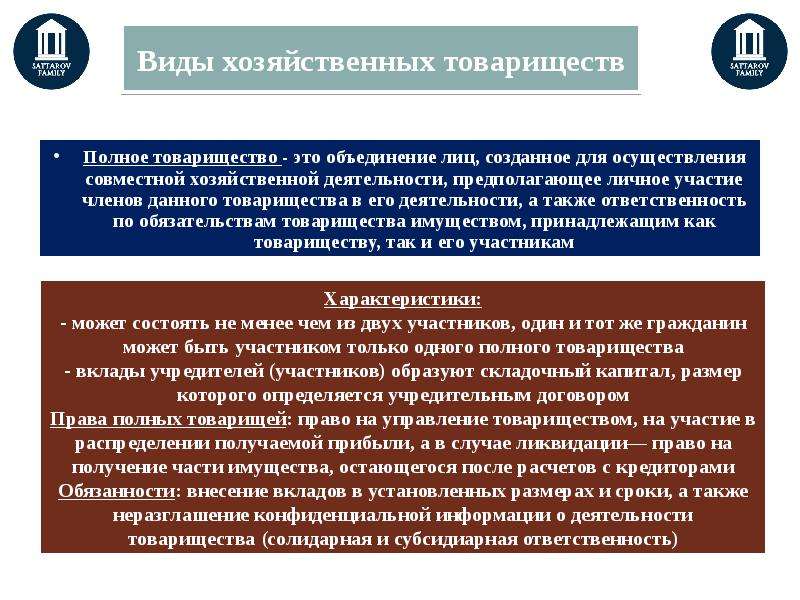 SATTAROV FAMILY

Виды хозяйственных товариществ

SATTAROV FAMILY

• Полное товарищество - это объединение лиц, созданное для осуществления совместной хозяйственной деятельности, предполагающее личное участие членов данного товарищества в его деятельности, а также ответственность по обязательствам товарищества имуществом, принадлежащим как товариществу, так и его участникам

Характеристики:
- может состоять не менее чем из двух участников, один и тот же гражданин может быть участником только одного полного товарищества
- вклады учредителей (участников) образуют складочный капитал, размер которого определяется учредительным договором
Права полных товарищей: право на управление товариществом, на участие в распределении получаемой прибыли, а в случае ликвидации— право на получение части имущества, остающегося после расчетов с кредиторами
Обязанности: внесение вкладов в установленных размерах и сроки, а также неразглашение конфиденциальной информации о деятельности товарищества (солидарная и субсидиарная ответственность)